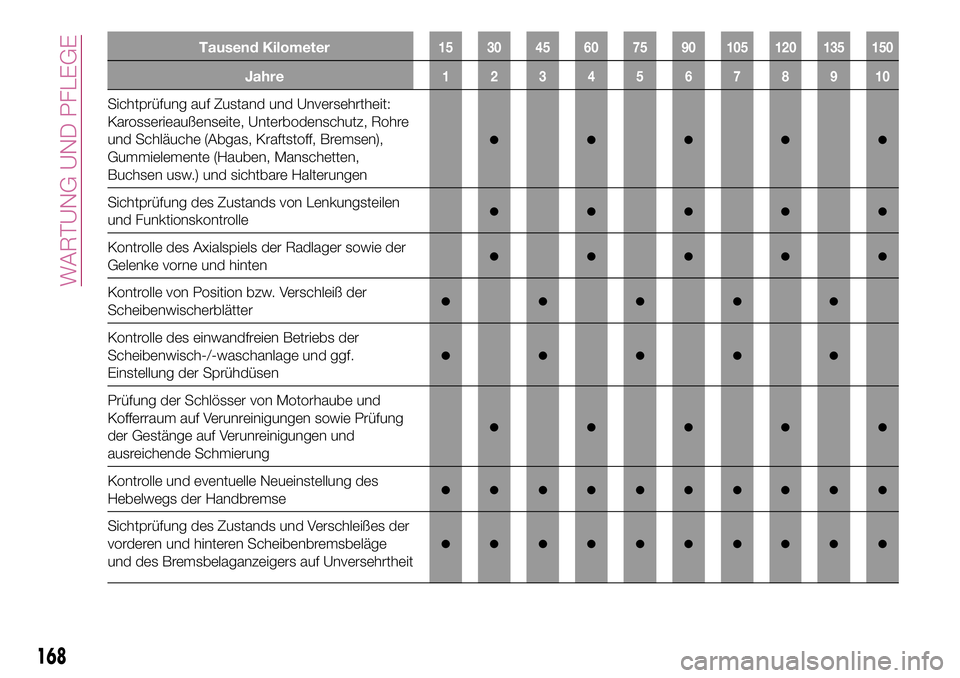 WARTUNG UND PFLEGE

| Tausend Kilometer | 15 | 30 | 45 | 60 | 75 | 90 | 105 | 120 | 135 | 150 |
|---|---|---|---|---|---|---|---|---|---|---|
| Jahre | 1 | 2 | 3 | 4 | 5 | 6 | 7 | 8 | 9 | 10 |
| Sichtprüfung auf Zustand und Unversehrtheit: Karosserieaußenseite, Unterbodenschutz, Rohre und Schläuche (Abgas, Kraftstoff, Bremsen), Gummielemente (Hauben, Manschetten, Buchsen usw.) und sichtbare Halterungen | | ● | | ● | | ● | | ● | | ● |
| Sichtprüfung des Zustands von Lenkungsteilen und Funktionskontrolle | | ● | | ● | | ● | | ● | | ● |
| Kontrolle des Axialspiels der Radlager sowie der Gelenke vorne und hinten | | ● | | ● | | ● | | ● | | ● |
| Kontrolle von Position bzw. Verschleiß der Scheibenwischerblätter | ● | | ● | | ● | | ● | | ● | |
| Kontrolle des einwandfreien Betriebs der Scheibenwisch-/-waschanlage und ggf. Einstellung der Sprühdüsen | ● | | ● | | ● | | ● | | ● | |
| Prüfung der Schlösser von Motorhaube und Kofferraum auf Verunreinigungen sowie Prüfung der Gestänge auf Verunreinigungen und ausreichende Schmierung | | ● | | ● | | ● | | ● | | ● |
| Kontrolle und eventuelle Neueinstellung des Hebelwegs der Handbremse | ● | ● | ● | ● | ● | ● | ● | ● | ● | ● |
| Sichtprüfung des Zustands und Verschleißes der vorderen und hinteren Scheibenbremsbeläge und des Bremsbelaganzeigers auf Unversehrtheit | ● | ● | ● | ● | ● | ● | ● | ● | ● | ● |

168

carmanualsonline.info